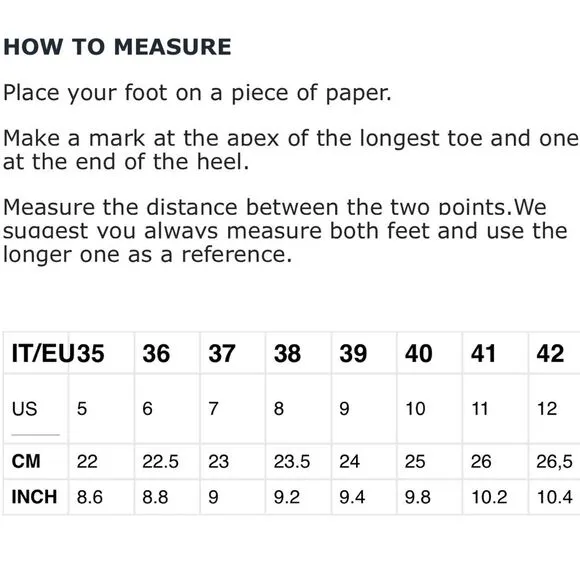 HOW TO MEASURE

Place your foot on a piece of paper.

Make a mark at the apex of the longest toe and one at the end of the heel.

Measure the distance between the two points.We suggest you always measure both feet and use the longer one as a reference.

| IT/EU | 35 | 36 | 37 | 38 | 39 | 40 | 41 | 42 |
|---|---|---|---|---|---|---|---|---|
| US | 5 | 6 | 7 | 8 | 9 | 10 | 11 | 12 |
| CM | 22 | 22.5 | 23 | 23.5 | 24 | 25 | 26 | 26,5 |
| INCH | 8.6 | 8.8 | 9 | 9.2 | 9.4 | 9.8 | 10.2 | 10.4 |